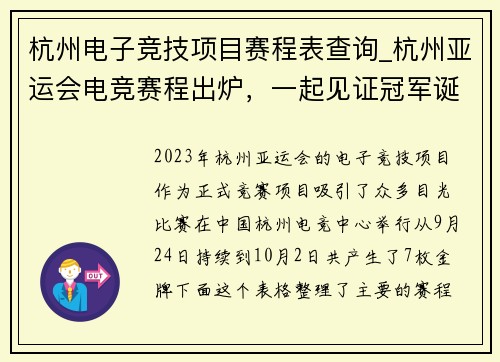 杭州电子竞技项目赛程表查询_杭州亚运会电竞赛程出炉，一起见证冠军诞

2023年杭州亚运会的电子竞技项目作为正式竞赛项目吸引了众多目光比赛在中国杭州电竞中心举行从9月24日持续到10月2日共产生了7枚金牌下面这个表格整理了主要的赛程

OUT